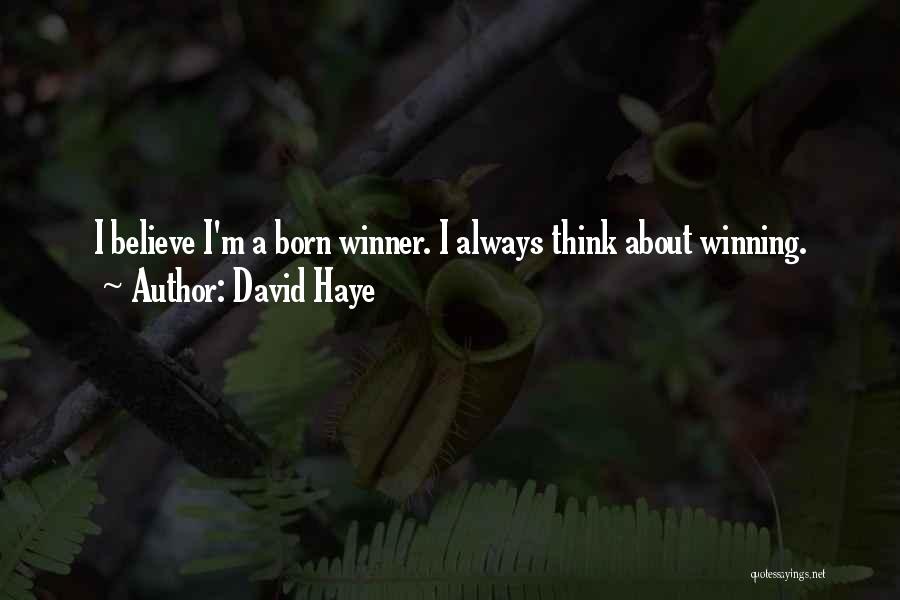 I believe I'm a born winner. I always think about winning.
~ Author: David Haye

quotessayings.net